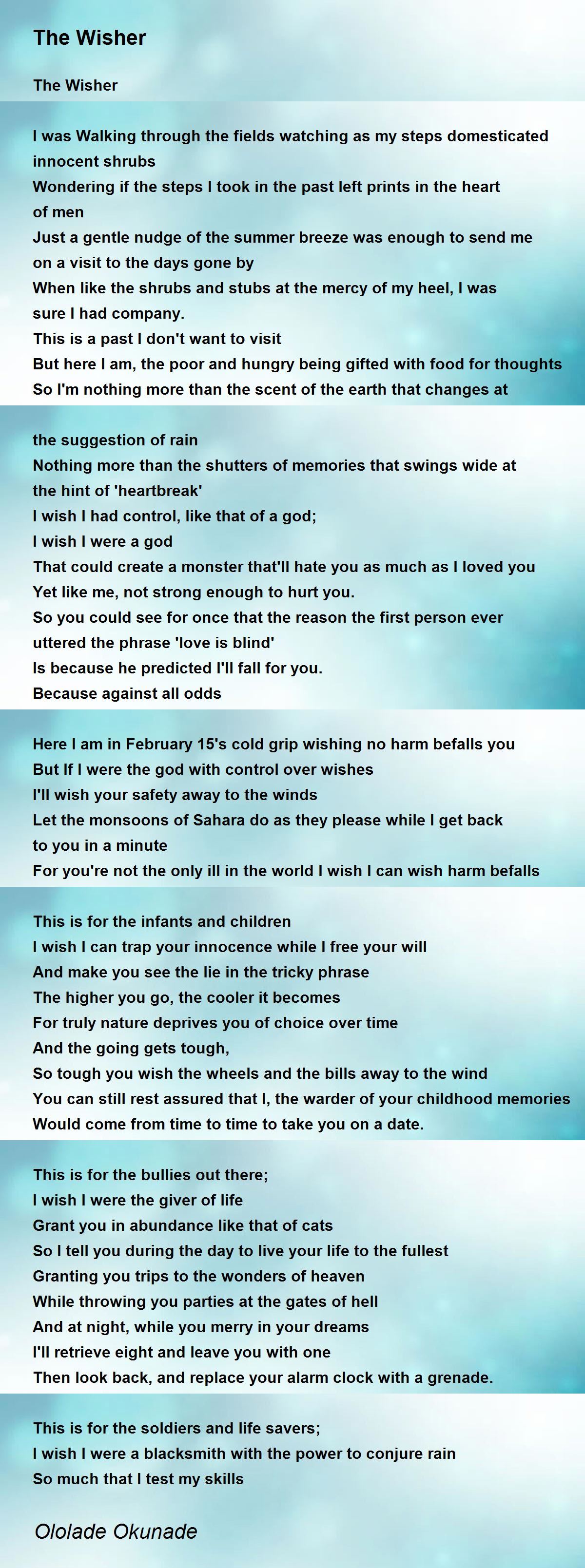 The Wisher

The Wisher

I was Walking through the fields watching as my steps domesticated innocent shrubs
Wondering if the steps I took in the past left prints in the heart of men
Just a gentle nudge of the summer breeze was enough to send me on a visit to the days gone by
When like the shrubs and stubs at the mercy of my heel, I was sure I had company.
This is a past I don't want to visit
But here I am, the poor and hungry being gifted with food for thoughts
So I'm nothing more than the scent of the earth that changes at

the suggestion of rain
Nothing more than the shutters of memories that swings wide at the hint of 'heartbreak'
I wish I had control, like that of a god;
I wish I were a god
That could create a monster that'll hate you as much as I loved you
Yet like me, not strong enough to hurt you.
So you could see for once that the reason the first person ever uttered the phrase 'love is blind'
Is because he predicted I'll fall for you.
Because against all odds

Here I am in February 15's cold grip wishing no harm befalls you
But If I were the god with control over wishes
I'll wish your safety away to the winds
Let the monsoons of Sahara do as they please while I get back to you in a minute
For you're not the only ill in the world I wish I can wish harm befalls

This is for the infants and children
I wish I can trap your innocence while I free your will
And make you see the lie in the tricky phrase
The higher you go, the cooler it becomes
For truly nature deprives you of choice over time
And the going gets tough,
So tough you wish the wheels and the bills away to the wind
You can still rest assured that I, the warder of your childhood memories
Would come from time to time to take you on a date.

This is for the bullies out there;
I wish I were the giver of life
Grant you in abundance like that of cats
So I tell you during the day to live your life to the fullest
Granting you trips to the wonders of heaven
While throwing you parties at the gates of hell
And at night, while you merry in your dreams
I'll retrieve eight and leave you with one
Then look back, and replace your alarm clock with a grenade.

This is for the soldiers and life savers;
I wish I were a blacksmith with the power to conjure rain
So much that I test my skills

Ololade Okunade